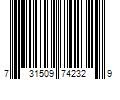 7 31509 74232 9